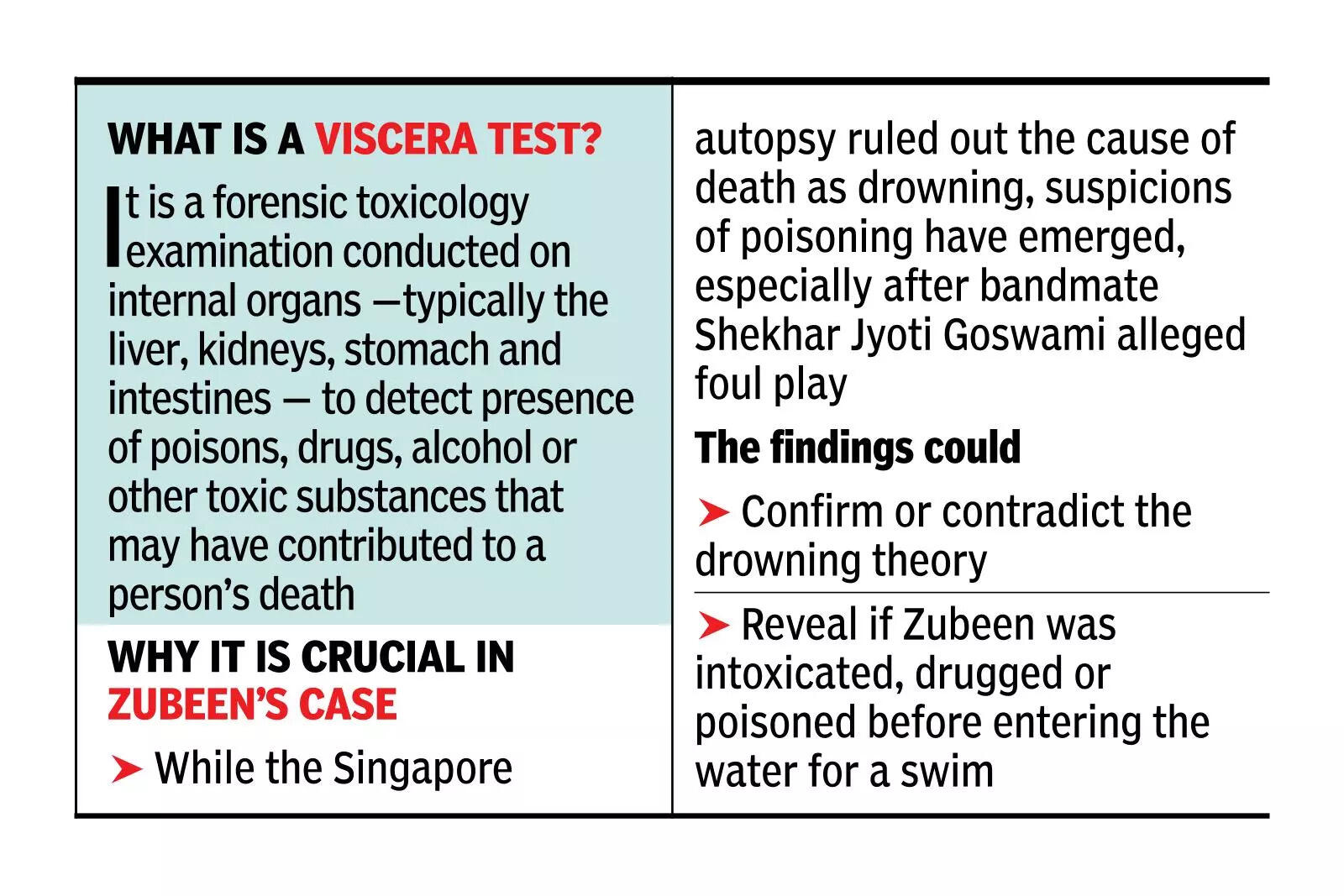 WHAT IS A VISCERA TEST?

It is a forensic toxicology examination conducted on internal organs —typically the liver, kidneys, stomach and intestines — to detect presence of poisons, drugs, alcohol or other toxic substances that may have contributed to a person's death

WHY IT IS CRUCIAL IN ZUBEEN'S CASE

➤ While the Singapore autopsy ruled out the cause of death as drowning, suspicions of poisoning have emerged, especially after bandmate Shekhar Jyoti Goswami alleged foul play

The findings could

➤ Confirm or contradict the drowning theory

➤ Reveal if Zubeen was intoxicated, drugged or poisoned before entering the water for a swim